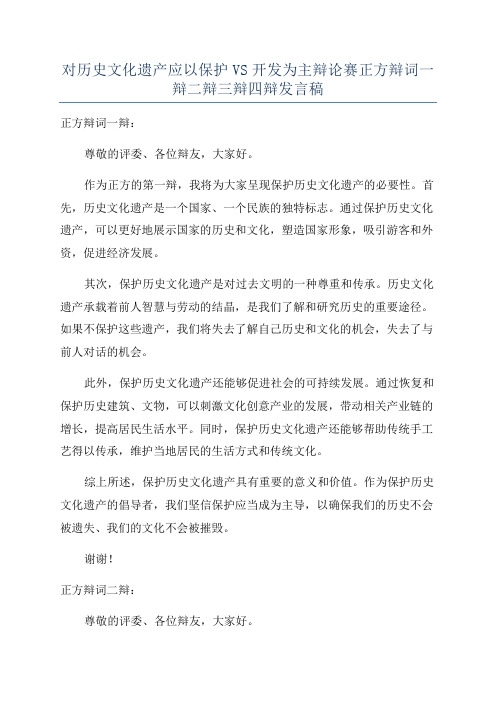 对历史文化遗产应以保护 VS 开发为主辩论赛正方辩词一辩二辩三辩四辩发言稿

正方辩词一辩：

尊敬的评委、各位辩友，大家好。

作为正方的第一辩，我将为大家呈现保护历史文化遗产的必要性。首先，历史文化遗产是一个国家、一个民族的独特标志。通过保护历史文化遗产，可以更好地展示国家的历史和文化，塑造国家形象，吸引游客和外资，促进经济发展。

其次，保护历史文化遗产是对过去文明的一种尊重和传承。历史文化遗产承载着前人智慧与劳动的结晶，是我们了解和研究历史的重要途径。如果不保护这些遗产，我们将失去了解自己历史和文化的机会，失去了与前人对话的机会。

此外，保护历史文化遗产还能够促进社会的可持续发展。通过恢复和保护历史建筑、文物，可以刺激文化创意产业的发展，带动相关产业链的增长，提高居民生活水平。同时，保护历史文化遗产还能够帮助传统手工艺得以传承，维护当地居民的生活方式和传统文化。

综上所述，保护历史文化遗产具有重要的意义和价值。作为保护历史文化遗产的倡导者，我们坚信保护应当成为主导，以确保我们的历史不会被遗失、我们的文化不会被摧毁。

谢谢！

正方辩词二辩：

尊敬的评委、各位辩友，大家好。